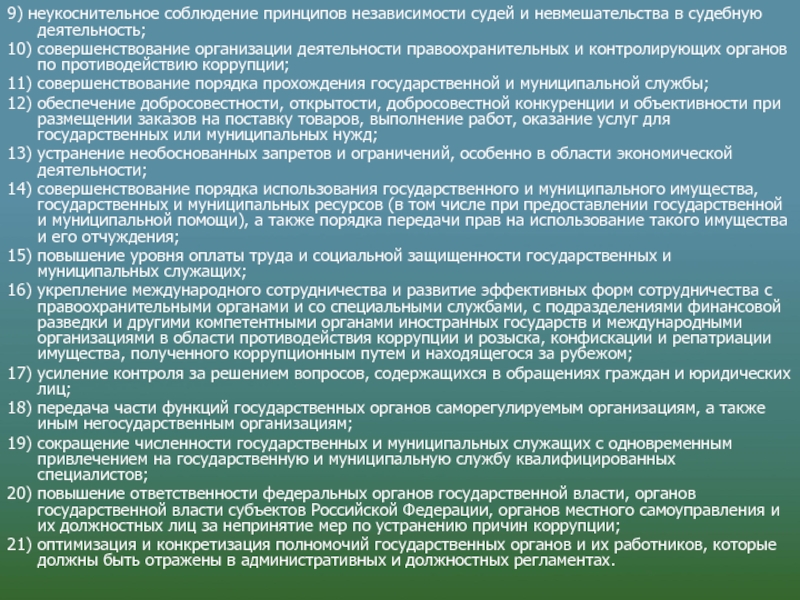 9) неукоснительное соблюдение принципов независимости судей и невмешательства в судебную деятельность;

10) совершенствование организации деятельности правоохранительных и контролирующих органов по противодействию коррупции;

11) совершенствование порядка прохождения государственной и муниципальной службы;

12) обеспечение добросовестности, открытости, добросовестной конкуренции и объективности при размещении заказов на поставку товаров, выполнение работ, оказание услуг для государственных или муниципальных нужд;

13) устранение необоснованных запретов и ограничений, особенно в области экономической деятельности;

14) совершенствование порядка использования государственного и муниципального имущества, государственных и муниципальных ресурсов (в том числе при предоставлении государственной и муниципальной помощи), а также порядка передачи прав на использование такого имущества и его отчуждения;

15) повышение уровня оплаты труда и социальной защищенности государственных и муниципальных служащих;

16) укрепление международного сотрудничества и развитие эффективных форм сотрудничества с правоохранительными органами и со специальными службами, с подразделениями финансовой разведки и другими компетентными органами иностранных государств и международными организациями в области противодействия коррупции и розыска, конфискации и репатриации имущества, полученного коррупционным путем и находящегося за рубежом;

17) усиление контроля за решением вопросов, содержащихся в обращениях граждан и юридических лиц;

18) передача части функций государственных органов саморегулируемым организациям, а также иным негосударственным организациям;

19) сокращение численности государственных и муниципальных служащих с одновременным привлечением на государственную и муниципальную службу квалифицированных специалистов;

20) повышение ответственности федеральных органов государственной власти, органов государственной власти субъектов Российской Федерации, органов местного самоуправления и их должностных лиц за непринятие мер по устранению причин коррупции;

21) оптимизация и конкретизация полномочий государственных органов и их работников, которые должны быть отражены в административных и должностных регламентах.